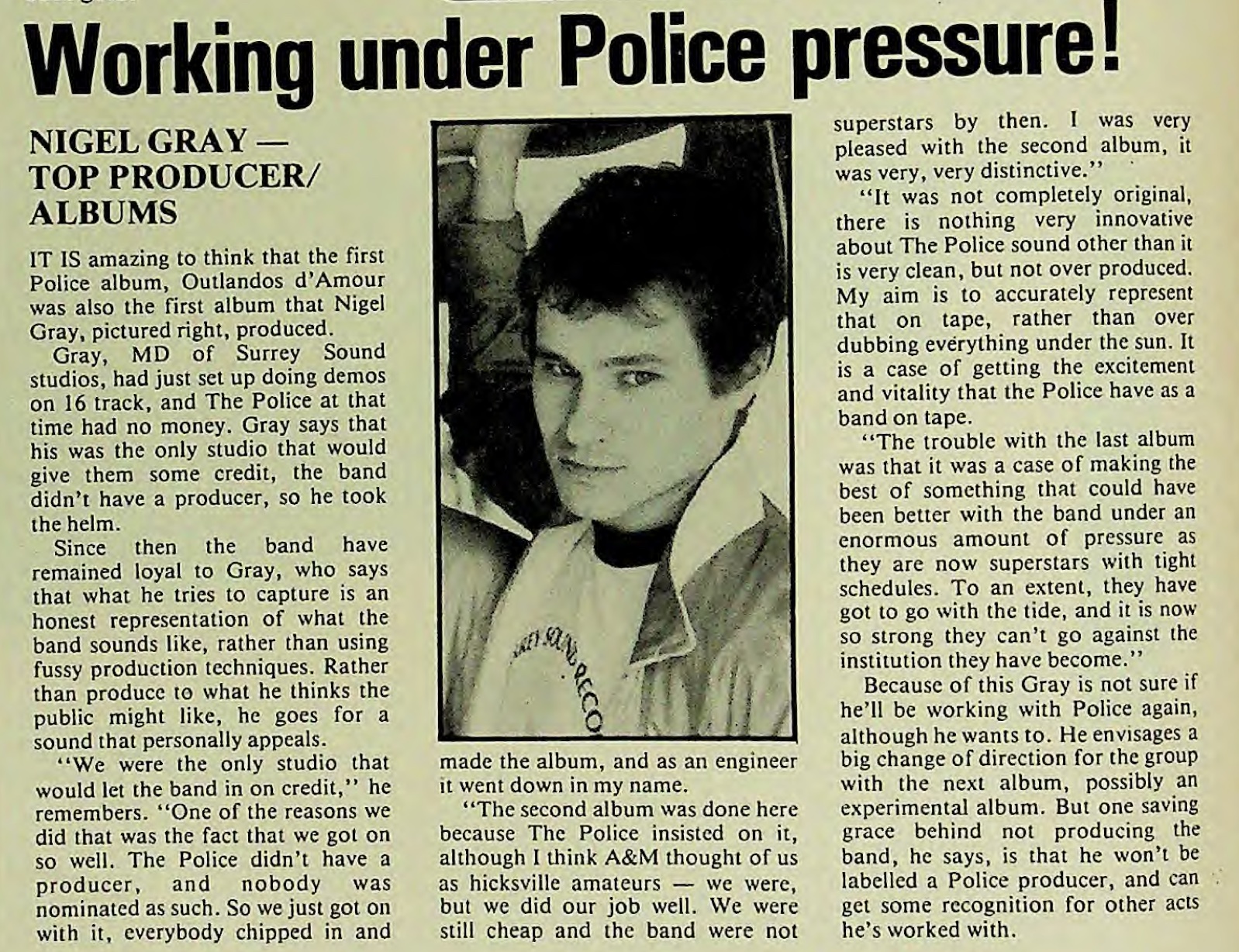 Working under Police pressure!

NIGEL GRAY — TOP PRODUCER/ ALBUMS

IT IS amazing to think that the first Police album, Outlandos d'Amour was also the first album that Nigel Gray, pictured right, produced.

Gray, MD of Surrey Sound studios, had just set up doing demos on 16 track, and The Police at that time had no money. Gray says that his was the only studio that would give them some credit, the band didn't have a producer, so he took the helm.

Since then the band have remained loyal to Gray, who says that what he tries to capture is an honest representation of what the band sounds like, rather than using fussy production techniques. Rather than produce to what he thinks the public might like, he goes for a sound that personally appeals.

"We were the only studio that would let the band in on credit," he remembers. "One of the reasons we did that was the fact that we got on so well. The Police didn't have a producer, and nobody was nominated as such. So we just got on with it, everybody chipped in and made the album, and as an engineer it went down in my name.

"The second album was done here because The Police insisted on it, although I think A&M thought of us as hicksville amateurs — we were, but we did our job well. We were still cheap and the band were not superstars by then. I was very pleased with the second album, it was very, very distinctive."

"It was not completely original, there is nothing very innovative about The Police sound other than it is very clean, but not over produced. My aim is to accurately represent that on tape, rather than over dubbing everything under the sun. It is a case of getting the excitement and vitality that the Police have as a band on tape.

"The trouble with the last album was that it was a case of making the best of something that could have been better with the band under an enormous amount of pressure as they are now superstars with tight schedules. To an extent, they have got to go with the tide, and it is now so strong they can't go against the institution they have become."

Because of this Gray is not sure if he'll be working with Police again, although he wants to. He envisages a big change of direction for the group with the next album, possibly an experimental album. But one saving grace behind not producing the band, he says, is that he won't be labelled a Police producer, and can get some recognition for other acts he's worked with.